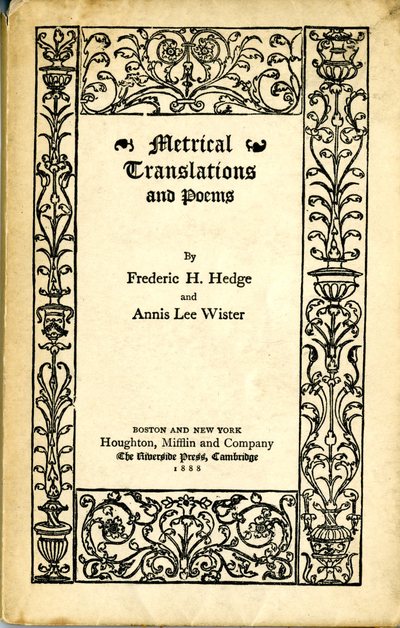 Metrical Translations and Poems

By
Frederic H. Hedge
and
Annis Lee Wister

BOSTON AND NEW YORK
Houghton, Mifflin and Company
The Riverside Press, Cambridge
1888